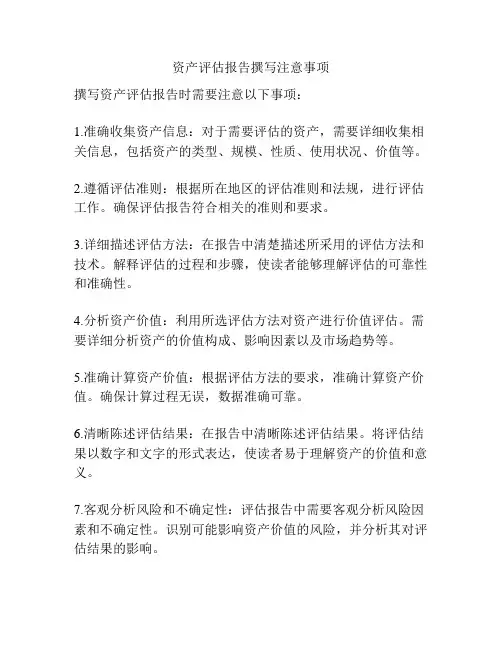 资产评估报告撰写注意事项

撰写资产评估报告时需要注意以下事项：

1.准确收集资产信息：对于需要评估的资产，需要详细收集相关信息，包括资产的类型、规模、性质、使用状况、价值等。

2.遵循评估准则：根据所在地区的评估准则和法规，进行评估工作。确保评估报告符合相关的准则和要求。

3.详细描述评估方法：在报告中清楚描述所采用的评估方法和技术。解释评估的过程和步骤，使读者能够理解评估的可靠性和准确性。

4.分析资产价值：利用所选评估方法对资产进行价值评估。需要详细分析资产的价值构成、影响因素以及市场趋势等。

5.准确计算资产价值：根据评估方法的要求，准确计算资产价值。确保计算过程无误，数据准确可靠。

6.清晰陈述评估结果：在报告中清晰陈述评估结果。将评估结果以数字和文字的形式表达，使读者易于理解资产的价值和意义。

7.客观分析风险和不确定性：评估报告中需要客观分析风险因素和不确定性。识别可能影响资产价值的风险，并分析其对评估结果的影响。